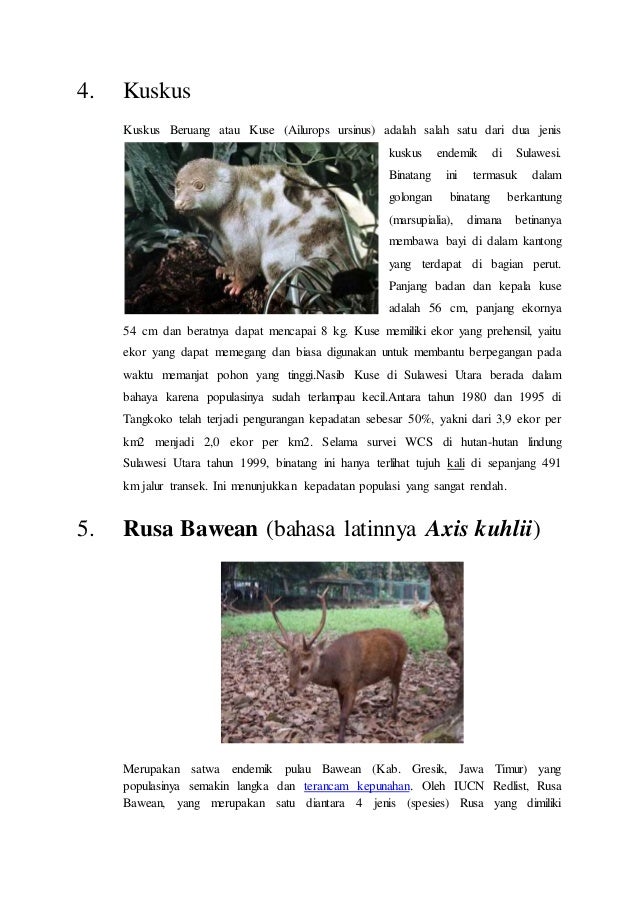 4. Kuskus

Kuskus Beruang atau Kuse (Ailurops ursinus) adalah salah satu dari dua jenis kuskus endemik di Sulawesi. Binatang ini termasuk dalam golongan binatang berkantung (marsupialia), dimana betinanya membawa bayi di dalam kantong yang terdapat di bagian perut. Panjang badan dan kepala kuse adalah 56 cm, panjang ekornya 54 cm dan beratnya dapat mencapai 8 kg. Kuse memiliki ekor yang prehensil, yaitu ekor yang dapat memegang dan biasa digunakan untuk membantu berpegangan pada waktu memanjat pohon yang tinggi.Nasib Kuse di Sulawesi Utara berada dalam bahaya karena populasinya sudah terlampau kecil.Antara tahun 1980 dan 1995 di Tangkoko telah terjadi pengurangan kepadatan sebesar 50%, yakni dari 3,9 ekor per km2 menjadi 2,0 ekor per km2. Selama survei WCS di hutan-hutan lindung Sulawesi Utara tahun 1999, binatang ini hanya terlihat tujuh kali di sepanjang 491 km jalur transek. Ini menunjukkan kepadatan populasi yang sangat rendah.

5. Rusa Bawean (bahasa latinnya Axis kuhlii)

Merupakan satwa endemik pulau Bawean (Kab. Gresik, Jawa Timur) yang populasinya semakin langka dan terancam kepunahan. Oleh IUCN Redlist, Rusa Bawean, yang merupakan satu diantara 4 jenis (spesies) Rusa yang dimiliki